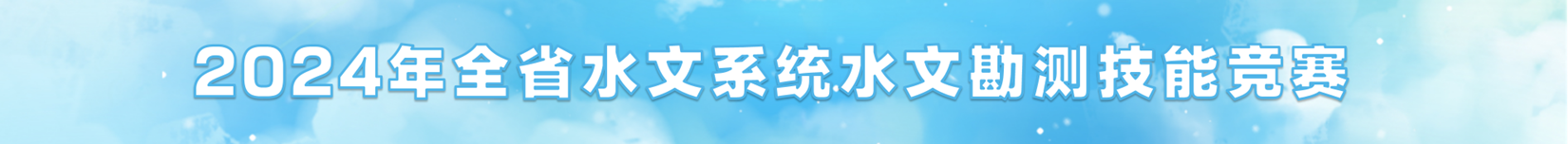 2024年全省水文系统水文勘测技能竞赛